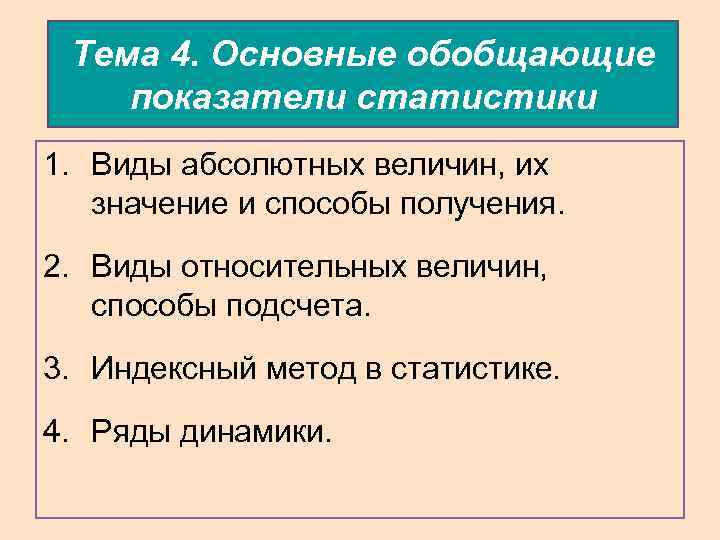 Тема 4. Основные обобщающие показатели статистики

1. Виды абсолютных величин, их значение и способы получения.

2. Виды относительных величин, способы подсчета.

3. Индексный метод в статистике.

4. Ряды динамики.